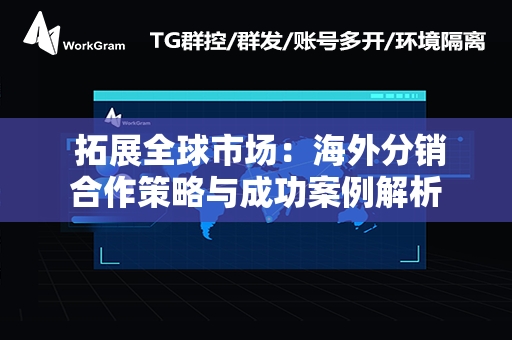 WorkGram

TG群控/群发/账号多开/环境隔离

WorkGram

拓展全球市场：海外分销合作策略与成功案例解析